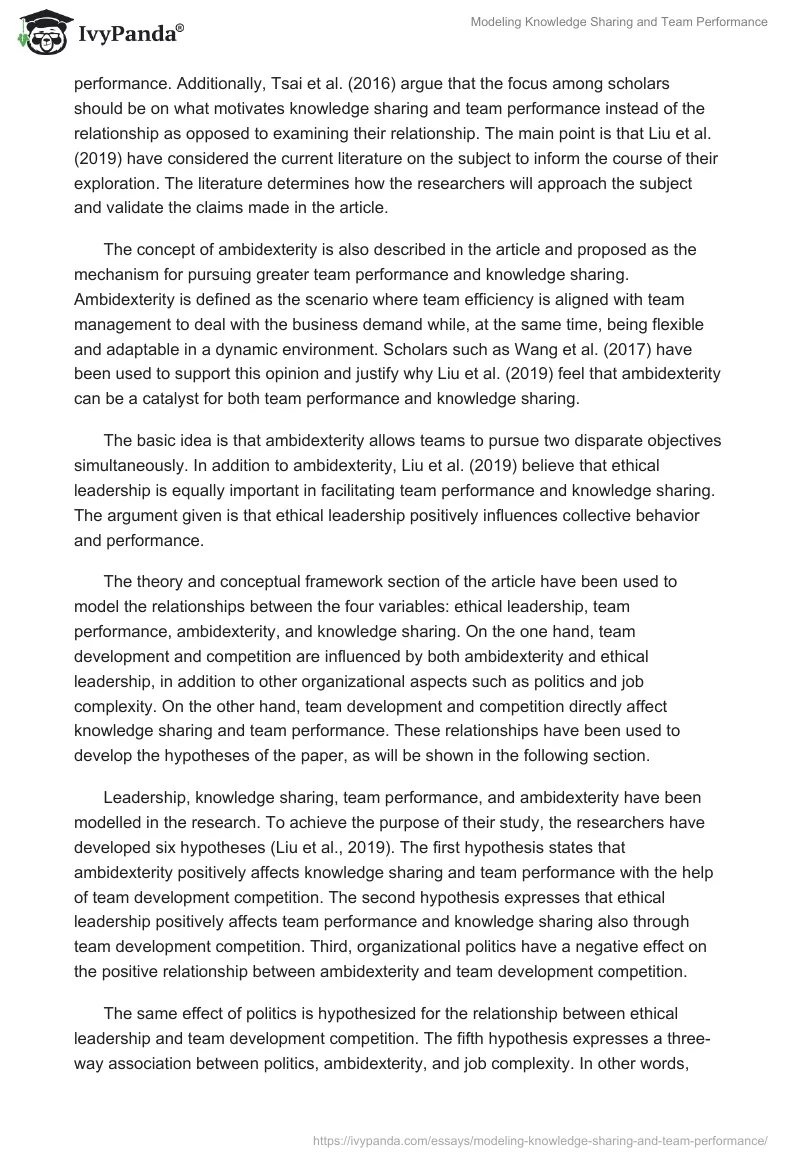 IvyPanda®

Modeling Knowledge Sharing and Team Performance

performance. Additionally, Tsai et al. (2016) argue that the focus among scholars should be on what motivates knowledge sharing and team performance instead of the relationship as opposed to examining their relationship. The main point is that Liu et al. (2019) have considered the current literature on the subject to inform the course of their exploration. The literature determines how the researchers will approach the subject and validate the claims made in the article.

The concept of ambidexterity is also described in the article and proposed as the mechanism for pursuing greater team performance and knowledge sharing. Ambidexterity is defined as the scenario where team efficiency is aligned with team management to deal with the business demand while, at the same time, being flexible and adaptable in a dynamic environment. Scholars such as Wang et al. (2017) have been used to support this opinion and justify why Liu et al. (2019) feel that ambidexterity can be a catalyst for both team performance and knowledge sharing.

The basic idea is that ambidexterity allows teams to pursue two disparate objectives simultaneously. In addition to ambidexterity, Liu et al. (2019) believe that ethical leadership is equally important in facilitating team performance and knowledge sharing. The argument given is that ethical leadership positively influences collective behavior and performance.

The theory and conceptual framework section of the article have been used to model the relationships between the four variables: ethical leadership, team performance, ambidexterity, and knowledge sharing. On the one hand, team development and competition are influenced by both ambidexterity and ethical leadership, in addition to other organizational aspects such as politics and job complexity. On the other hand, team development and competition directly affect knowledge sharing and team performance. These relationships have been used to develop the hypotheses of the paper, as will be shown in the following section.

Leadership, knowledge sharing, team performance, and ambidexterity have been modelled in the research. To achieve the purpose of their study, the researchers have developed six hypotheses (Liu et al., 2019). The first hypothesis states that ambidexterity positively affects knowledge sharing and team performance with the help of team development competition. The second hypothesis expresses that ethical leadership positively affects team performance and knowledge sharing also through team development competition. Third, organizational politics have a negative effect on the positive relationship between ambidexterity and team development competition.

The same effect of politics is hypothesized for the relationship between ethical leadership and team development competition. The fifth hypothesis expresses a three-way association between politics, ambidexterity, and job complexity. In other words,

https://ivypanda.com/essays/modeling-knowledge-sharing-and-team-performance/